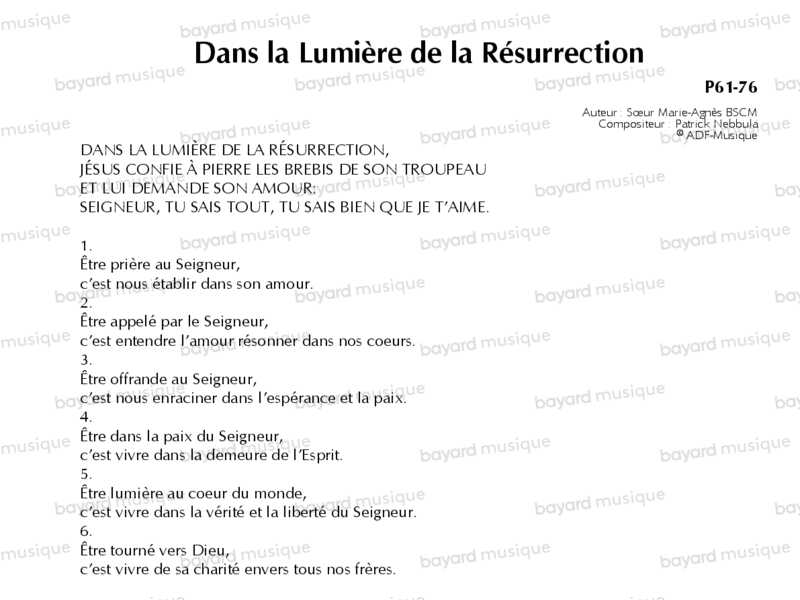 Dans la Lumière de la Résurrection

P61-76

Auteur : Sœur Marie-Agnès BSCM
Compositeur : Patrick Nebbula
© ADF-Musique

DANS LA LUMIÈRE DE LA RÉSURRECTION,
JÉSUS CONFIE À PIERRE LES BREBIS DE SON TROUPEAU
ET LUI DEMANDE SON AMOUR:
SEIGNEUR, TU SAIS TOUT, TU SAIS BIEN QUE JE T'AIME.

1.
Être prière au Seigneur,
c'est nous établir dans son amour.
2.
Être appelé par le Seigneur,
c'est entendre l'amour résonner dans nos coeurs.
3.
Être offrande au Seigneur,
c'est nous enraciner dans l'espérance et la paix.
4.
Être dans la paix du Seigneur,
c'est vivre dans la demeure de l'Esprit.
5.
Être lumière au coeur du monde,
c'est vivre dans la vérité et la liberté du Seigneur.
6.
Être tourné vers Dieu,
c'est vivre de sa charité envers tous nos frères.

bayard musique